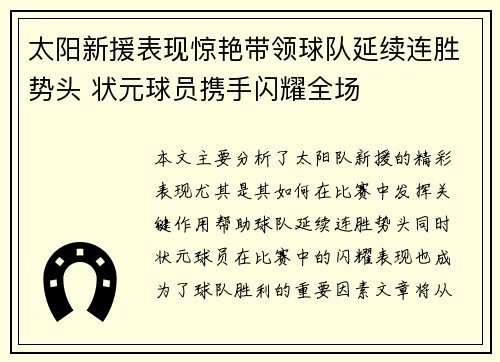 太阳新援表现惊艳带领球队延续连胜势头 状元球员携手闪耀全场

本文主要分析了太阳队新援的精彩表现尤其是其如何在比赛中发挥关键作用帮助球队延续连胜势头同时状元球员在比赛中的闪耀表现也成为了球队胜利的重要因素文章将从